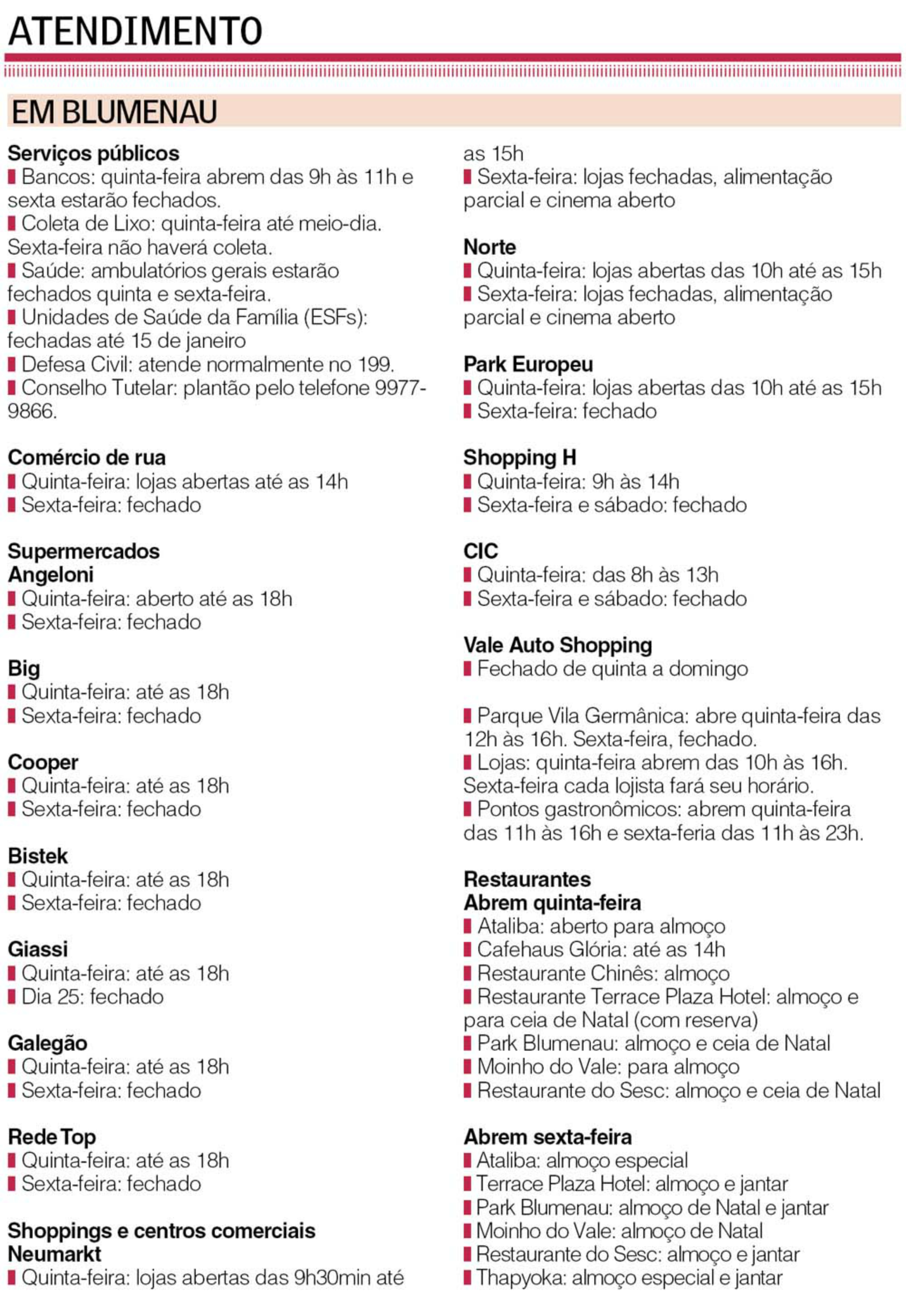 ATENDIMENTO

EM BLUMENAU

Serviços públicos
Bancos: quinta-feira abrem das 9h às 11h e sexta estarão fechados.
Coleta de Lixo: quinta-feira até meio-dia. Sexta-feira não haverá coleta.
Saúde: ambulatórios gerais estarão fechados quinta e sexta-feira.
Unidades de Saúde da Família (ESFs): fechadas até 15 de janeiro
Defesa Civil: atende normalmente no 199.
Conselho Tutelar: plantão pelo telefone 9977-9866.

Comércio de rua
Quinta-feira: lojas abertas até as 14h
Sexta-feira: fechado

Supermercados
Angeloni
Quinta-feira: aberto até as 18h
Sexta-feira: fechado

Big
Quinta-feira: até as 18h
Sexta-feira: fechado

Cooper
Quinta-feira: até as 18h
Sexta-feira: fechado

Bistek
Quinta-feira: até as 18h
Sexta-feira: fechado

Giassi
Quinta-feira: até as 18h
Dia 25: fechado

Galegão
Quinta-feira: até as 18h
Sexta-feira: fechado

Rede Top
Quinta-feira: até as 18h
Sexta-feira: fechado

Shoppings e centros comerciais
Neumarkt
Quinta-feira: lojas abertas das 9h30min até as 15h
Sexta-feira: lojas fechadas, alimentação parcial e cinema aberto

Norte
Quinta-feira: lojas abertas das 10h até as 15h
Sexta-feira: lojas fechadas, alimentação parcial e cinema aberto

Park Europeu
Quinta-feira: lojas abertas das 10h até as 15h
Sexta-feira: fechado

Shopping H
Quinta-feira: 9h às 14h
Sexta-feira e sábado: fechado

CIC
Quinta-feira: das 8h às 13h
Sexta-feira e sábado: fechado

Vale Auto Shopping
Fechado de quinta a domingo

Parque Vila Germânica: abre quinta-feira das 12h às 16h. Sexta-feira, fechado.
Lojas: quinta-feira abrem das 10h às 16h. Sexta-feira cada lojista fará seu horário.
Pontos gastronômicos: abrem quinta-feira das 11h às 16h e sexta-feria das 11h às 23h.

Restaurantes
Abrem quinta-feira
Ataliba: aberto para almoço
Cafehaus Glória: até as 14h
Restaurante Chinês: almoço
Restaurante Terrace Plaza Hotel: almoço e para ceia de Natal (com reserva)
Park Blumenau: almoço e ceia de Natal
Moinho do Vale: para almoço
Restaurante do Sesc: almoço e ceia de Natal

Abrem sexta-feira
Ataliba: almoço especial
Terrace Plaza Hotel: almoço e jantar
Park Blumenau: almoço de Natal e jantar
Moinho do Vale: almoço de Natal
Restaurante do Sesc: almoço e jantar
Thapyoka: almoço especial e jantar